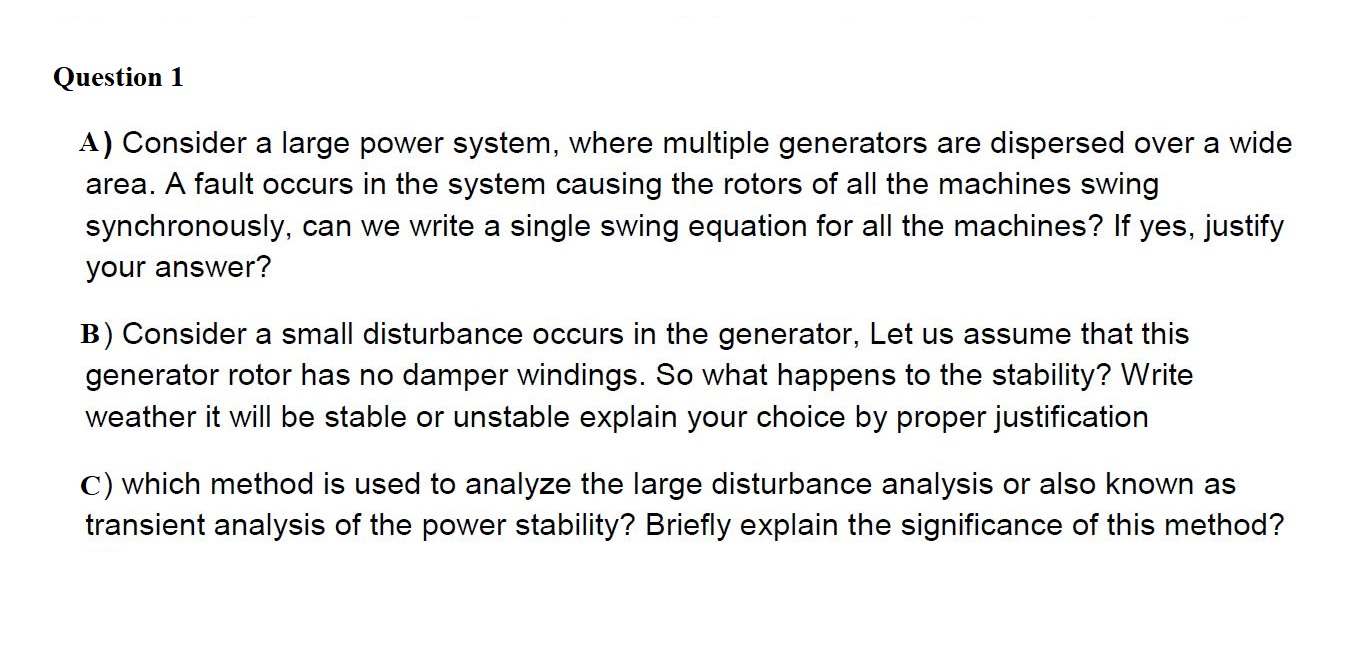 Question 1

A) Consider a large power system, where multiple generators are dispersed over a wide area. A fault occurs in the system causing the rotors of all the machines swing synchronously, can we write a single swing equation for all the machines? If yes, justify your answer?

B) Consider a small disturbance occurs in the generator, Let us assume that this generator rotor has no damper windings. So what happens to the stability? Write weather it will be stable or unstable explain your choice by proper justification

C) which method is used to analyze the large disturbance analysis or also known as transient analysis of the power stability? Briefly explain the significance of this method?